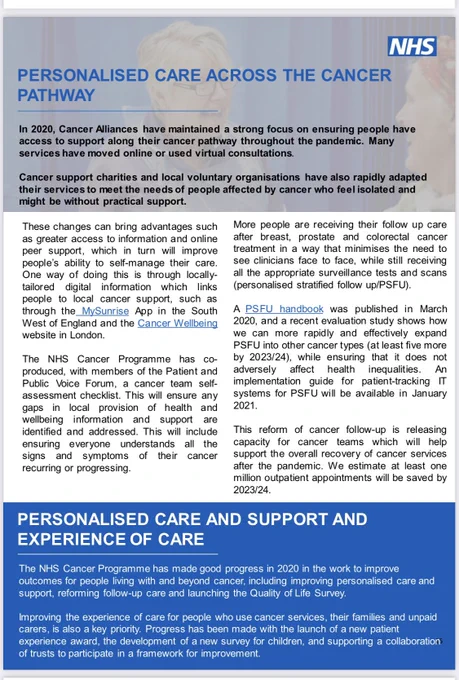 NHS

PERSONALISED CARE ACROSS THE CANCER PATHWAY

In 2020, Cancer Alliances have maintained a strong focus on ensuring people have access to support along their cancer pathway throughout the pandemic. Many services have moved online or used virtual consultations.

Cancer support charities and local voluntary organisations have also rapidly adapted their services to meet the needs of people affected by cancer who feel isolated and might be without practical support.

These changes can bring advantages such as greater access to information and online peer support, which in turn will improve people's ability to self-manage their care. One way of doing this is through locally-tailored digital information which links people to local cancer support, such as through the MySunrise App in the South West of England and the Cancer Wellbeing website in London.

The NHS Cancer Programme has co-produced, with members of the Patient and Public Voice Forum, a cancer team self-assessment checklist. This will ensure any gaps in local provision of health and wellbeing information and support are identified and addressed. This will include ensuring everyone understands all the signs and symptoms of their cancer recurring or progressing.

More people are receiving their follow up care after breast, prostate and colorectal cancer treatment in a way that minimises the need to see clinicians face to face, while still receiving all the appropriate surveillance tests and scans (personalised stratified follow up/PSFU).

A PSFU handbook was published in March 2020, and a recent evaluation study shows how we can more rapidly and effectively expand PSFU into other cancer types (at least five more by 2023/24), while ensuring that it does not adversely affect health inequalities. An implementation guide for patient-tracking IT systems for PSFU will be available in January 2021.

This reform of cancer follow-up is releasing capacity for cancer teams which will help support the overall recovery of cancer services after the pandemic. We estimate at least one million outpatient appointments will be saved by 2023/24.

PERSONALISED CARE AND SUPPORT AND EXPERIENCE OF CARE

The NHS Cancer Programme has made good progress in 2020 in the work to improve outcomes for people living with and beyond cancer, including improving personalised care and support, reforming follow-up care and launching the Quality of Life Survey.

Improving the experience of care for people who use cancer services, their families and unpaid carers, is also a key priority. Progress has been made with the launch of a new patient experience award, the development of a new survey for children, and supporting a collaboration of trusts to participate in a framework for improvement.